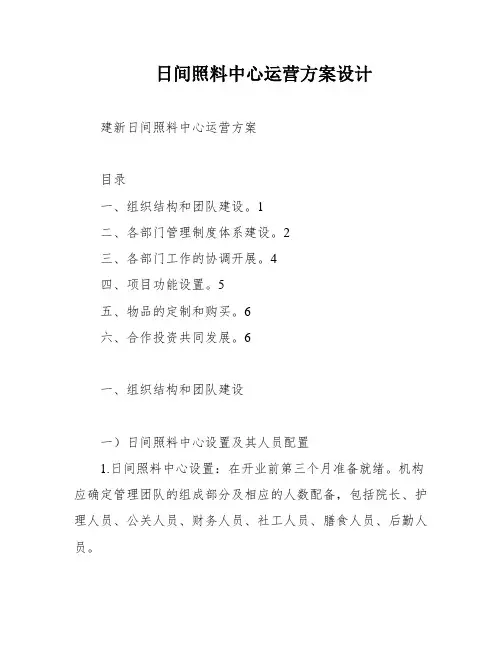 日间照料中心运营方案设计

建新日间照料中心运营方案

目录

一、组织结构和团队建设。1

二、各部门管理制度体系建设。2

三、各部门工作的协调开展。4

四、项目功能设置。5

五、物品的定制和购买。6

六、合作投资共同发展。6

一、组织结构和团队建设

一）日间照料中心设置及其人员配置

1.日间照料中心设置：在开业前第三个月准备就绪。机构应确定管理团队的组成部分及相应的人数配备，包括院长、护理人员、公关人员、财务人员、社工人员、膳食人员、后勤人员。